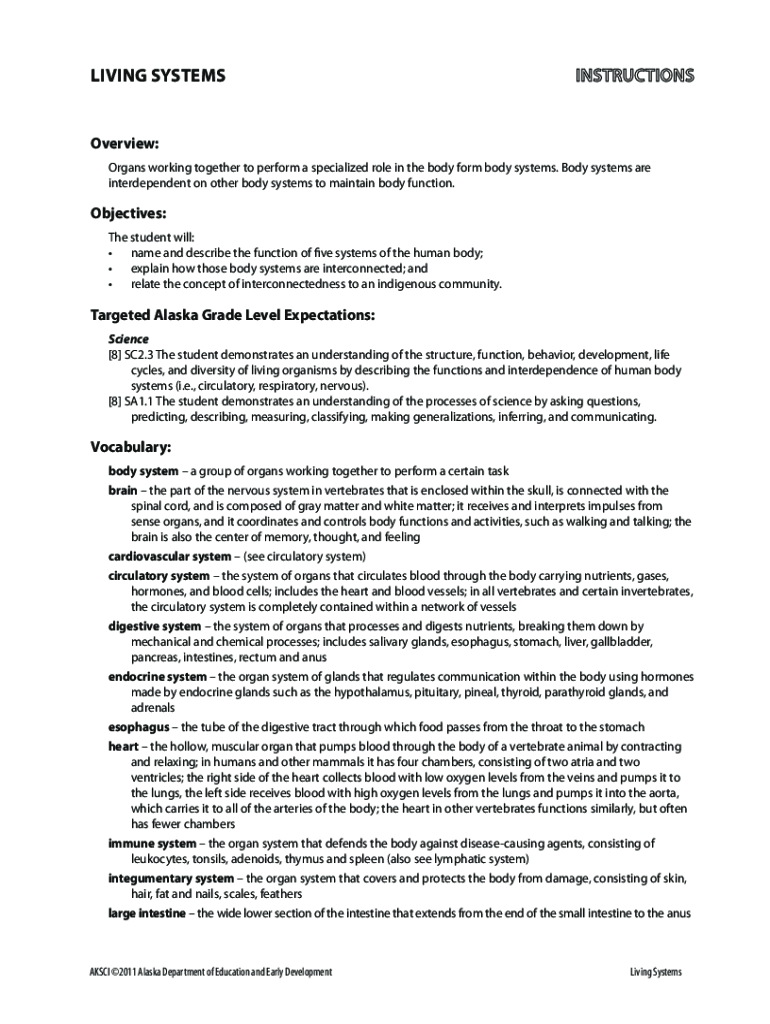 LIVING SYSTEMS

INSTRUCTIONS

Overview:

Organs working together to perform a specialized role in the body form body systems. Body systems are interdependent on other body systems to maintain body function.

Objectives:

The student will:
• name and describe the function of five systems of the human body;
• explain how those body systems are interconnected; and
• relate the concept of interconnectedness to an indigenous community.

Targeted Alaska Grade Level Expectations:

Science
[8] SC2.3 The student demonstrates an understanding of the structure, function, behavior, development, life cycles, and diversity of living organisms by describing the functions and interdependence of human body systems (i.e., circulatory, respiratory, nervous).
[8] SA1.1 The student demonstrates an understanding of the processes of science by asking questions, predicting, describing, measuring, classifying, making generalizations, inferring, and communicating.

Vocabulary:

body system – a group of organs working together to perform a certain task
brain – the part of the nervous system in vertebrates that is enclosed within the skull, is connected with the spinal cord, and is composed of gray matter and white matter; it receives and interprets impulses from sense organs, and it coordinates and controls body functions and activities, such as walking and talking; the brain is also the center of memory, thought, and feeling
cardiovascular system – (see circulatory system)
circulatory system – the system of organs that circulates blood through the body carrying nutrients, gases, hormones, and blood cells; includes the heart and blood vessels; in all vertebrates and certain invertebrates, the circulatory system is completely contained within a network of vessels
digestive system – the system of organs that processes and digests nutrients, breaking them down by mechanical and chemical processes; includes salivary glands, esophagus, stomach, liver, gallbladder, pancreas, intestines, rectum and anus
endocrine system – the organ system of glands that regulates communication within the body using hormones made by endocrine glands such as the hypothalamus, pituitary, pineal, thyroid, parathyroid glands, and adrenals
esophagus – the tube of the digestive tract through which food passes from the throat to the stomach
heart – the hollow, muscular organ that pumps blood through the body of a vertebrate animal by contracting and relaxing; in humans and other mammals it has four chambers, consisting of two atria and two ventricles; the right side of the heart collects blood with low oxygen levels from the veins and pumps it to the lungs, the left side receives blood with high oxygen levels from the lungs and pumps it into the aorta, which carries it to all of the arteries of the body; the heart in other vertebrates functions similarly, but often has fewer chambers
immune system – the organ system that defends the body against disease-causing agents, consisting of leukocytes, tonsils, adenoids, thymus and spleen (also see lymphatic system)
integumentary system – the organ system that covers and protects the body from damage, consisting of skin, hair, fat and nails, scales, feathers
large intestine – the wide lower section of the intestine that extends from the end of the small intestine to the anus

AKSCI ©2011 Alaska Department of Education and Early Development

Living Systems